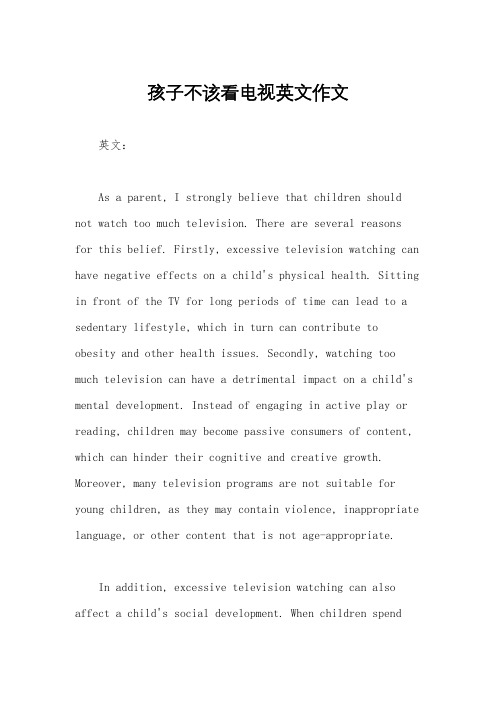 孩子不该看电视英文作文

英文：

As a parent, I strongly believe that children should not watch too much television. There are several reasons for this belief. Firstly, excessive television watching can have negative effects on a child's physical health. Sitting in front of the TV for long periods of time can lead to a sedentary lifestyle, which in turn can contribute to obesity and other health issues. Secondly, watching too much television can have a detrimental impact on a child's mental development. Instead of engaging in active play or reading, children may become passive consumers of content, which can hinder their cognitive and creative growth. Moreover, many television programs are not suitable for young children, as they may contain violence, inappropriate language, or other content that is not age-appropriate.

In addition, excessive television watching can also affect a child's social development. When children spend